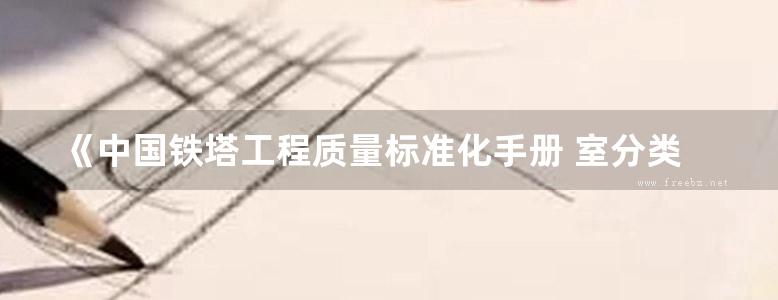 《中国铁塔工程质量标准化手册 室分类

www.freebz.net